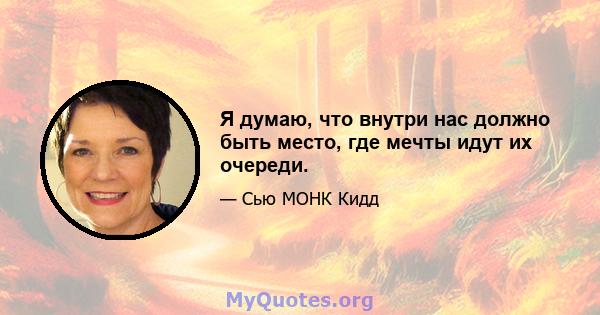 Я думаю, что внутри нас должно быть место, где мечты идут их очереди.

— Сью МОНК Кидд

MyQuotes.org